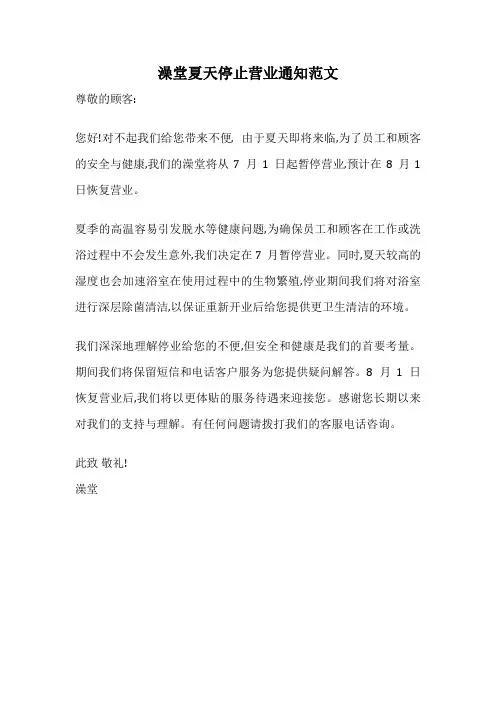 澡堂夏天停止营业通知范文

尊敬的顾客:

您好!对不起我们给您带来不便 由于夏天即将来临,为了员工和顾客的安全与健康,我们的澡堂将从 7 月 1 日起暂停营业,预计在 8 月 1 日恢复营业。

夏季的高温容易引发脱水等健康问题,为确保员工和顾客在工作或洗浴过程中不会发生意外,我们决定在 7 月暂停营业。同时,夏天较高的湿度也会加速浴室在使用过程中的生物繁殖,停业期间我们将对浴室进行深层除菌清洁,以保证重新开业后给您提供更卫生清洁的环境。

我们深深地理解停业给您的不便,但安全和健康是我们的首要考量。期间我们将保留短信和电话客户服务为您提供疑问解答。8 月 1 日恢复营业后,我们将以更体贴的服务待遇来迎接您。感谢您长期以来对我们的支持与理解。有任何问题请拨打我们的客服电话咨询。

此致 敬礼!

澡堂